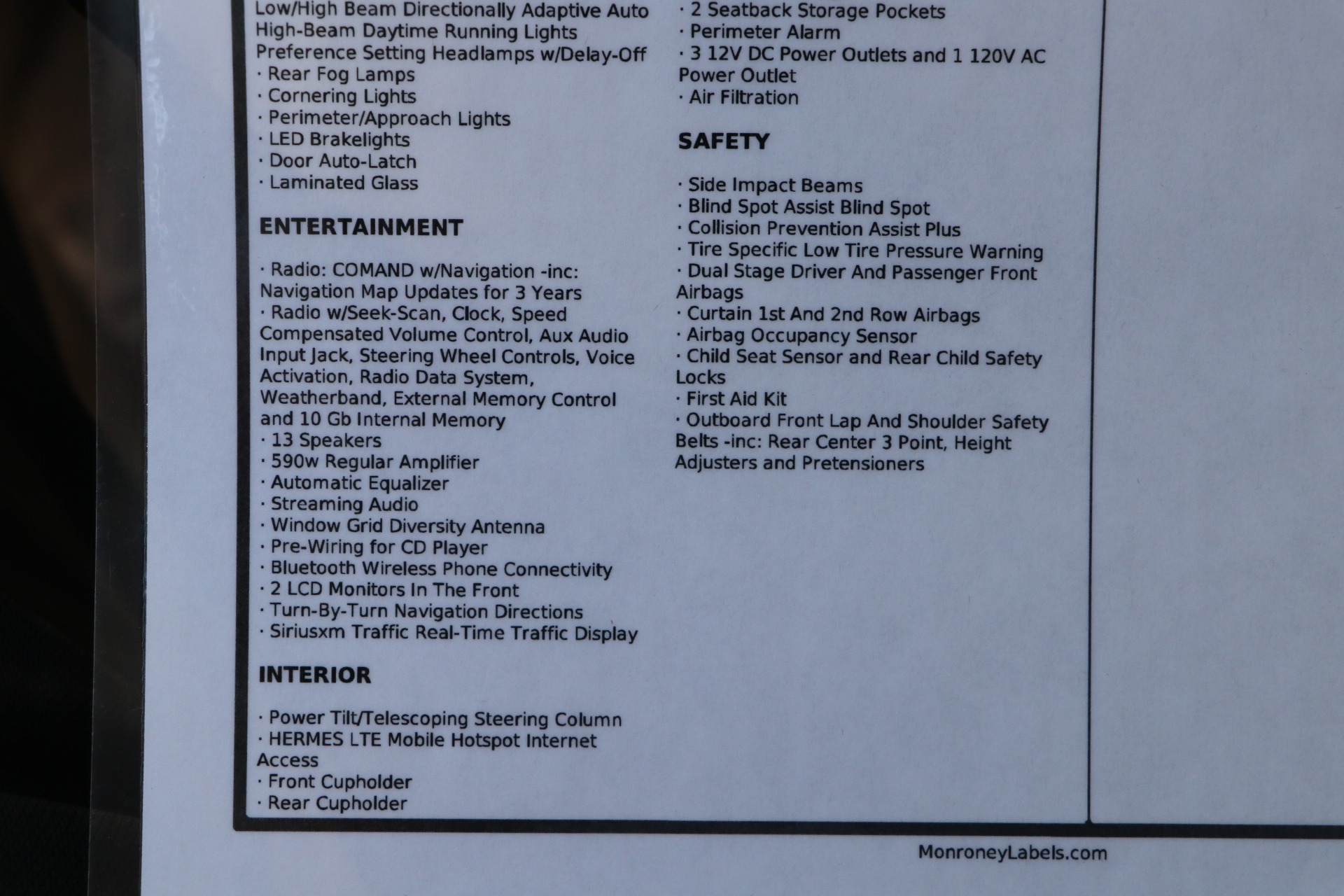 Low/High Beam Directionally Adaptive Auto High-Beam Daytime Running Lights Preference Setting Headlamps w/Delay-Off
· Rear Fog Lamps
· Cornering Lights
· Perimeter/Approach Lights
· LED Brakelights
· Door Auto-Latch
· Laminated Glass

ENTERTAINMENT

· Radio: COMAND w/Navigation -inc: Navigation Map Updates for 3 Years
· Radio w/Seek-Scan, Clock, Speed Compensated Volume Control, Aux Audio Input Jack, Steering Wheel Controls, Voice Activation, Radio Data System, Weatherband, External Memory Control and 10 Gb Internal Memory
· 13 Speakers
· 590w Regular Amplifier
· Automatic Equalizer
· Streaming Audio
· Window Grid Diversity Antenna
· Pre-Wiring for CD Player
· Bluetooth Wireless Phone Connectivity
· 2 LCD Monitors In The Front
· Turn-By-Turn Navigation Directions
· Siriusxm Traffic Real-Time Traffic Display

INTERIOR

· Power Tilt/Telescoping Steering Column
· HERMES LTE Mobile Hotspot Internet Access
· Front Cupholder
· Rear Cupholder

· 2 Seatback Storage Pockets
· Perimeter Alarm
· 3 12V DC Power Outlets and 1 120V AC Power Outlet
· Air Filtration

SAFETY

· Side Impact Beams
· Blind Spot Assist Blind Spot
· Collision Prevention Assist Plus
· Tire Specific Low Tire Pressure Warning
· Dual Stage Driver And Passenger Front Airbags
· Curtain 1st And 2nd Row Airbags
· Airbag Occupancy Sensor
· Child Seat Sensor and Rear Child Safety Locks
· First Aid Kit
· Outboard Front Lap And Shoulder Safety Belts -inc: Rear Center 3 Point, Height Adjusters and Pretensioners

MonroneyLabels.com